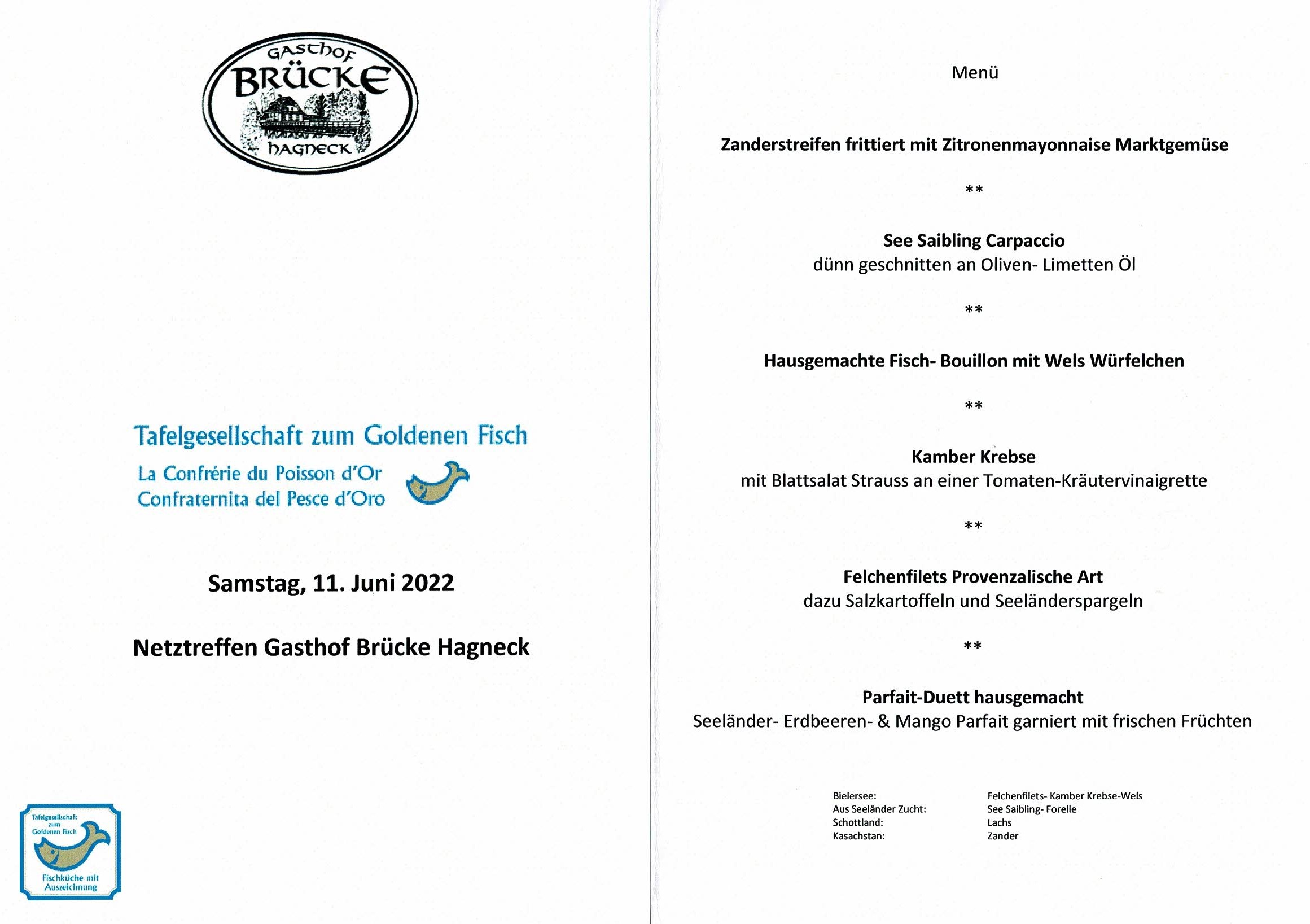 GASTHOF
BRÜCKE
HAGNECK

Tafelgesellschaft zum Goldenen Fisch
La Confrérie du Poisson d'Or
Confraternita del Pesce d'Oro

Samstag, 11. Juni 2022

Netztreffen Gasthof Brücke Hagneck

Tafelgesellschaft zum Goldenen Fisch
Fischküche mit Auszeichnung

Menü

Zanderstreifen frittiert mit Zitronenmayonnaise Marktgemüse

**

See Saibling Carpaccio
dünn geschnitten an Oliven- Limetten Öl

**

Hausgemachte Fisch- Bouillon mit Wels Würfelchen

**

Kamber Krebse
mit Blattsalat Strauss an einer Tomaten-Kräutervinaigrette

**

Felchenfilets Provenzalische Art
dazu Salzkartoffeln und Seeländerspargeln

**

Parfait-Duett hausgemacht
Seeländer- Erdbeeren- & Mango Parfait garniert mit frischen Früchten

| | |
|---|---|
| Bielersee: | Felchenfilets- Kamber Krebse-Wels |
| Aus Seeländer Zucht: | See Saibling- Forelle |
| Schottland: | Lachs |
| Kasachstan: | Zander |